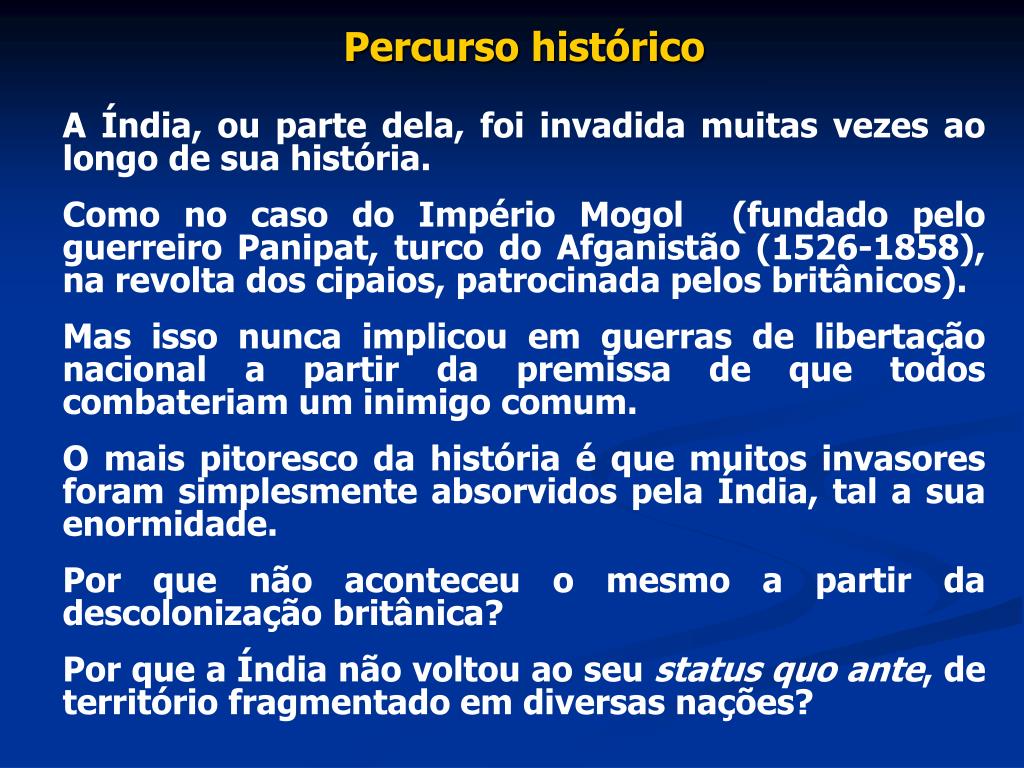 Percurso histórico

A Índia, ou parte dela, foi invadida muitas vezes ao longo de sua história.

Como no caso do Império Mogol (fundado pelo guerreiro Panipat, turco do Afganistão (1526-1858), na revolta dos cipaios, patrocinada pelos britânicos).

Mas isso nunca implicou em guerras de libertação nacional a partir da premissa de que todos combateriam um inimigo comum.

O mais pitoresco da história é que muitos invasores foram simplesmente absorvidos pela Índia, tal a sua enormidade.

Por que não aconteceu o mesmo a partir da descolonização britânica?

Por que a Índia não voltou ao seu status quo ante, de território fragmentado em diversas nações?